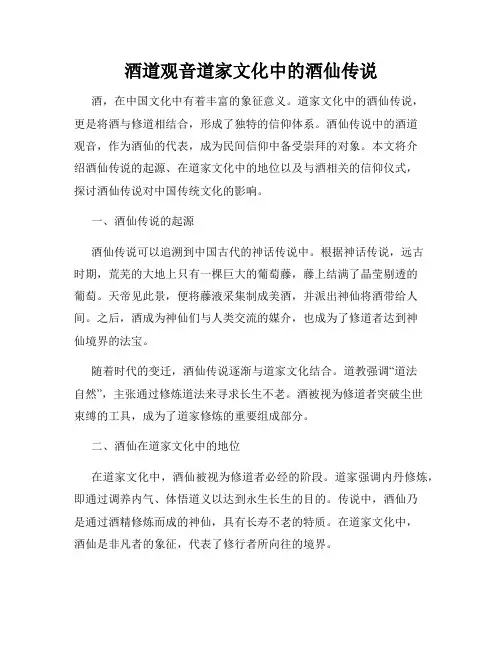 酒道观音道家文化中的酒仙传说

酒，在中国文化中有着丰富的象征意义。道家文化中的酒仙传说，更是将酒与修道相结合，形成了独特的信仰体系。酒仙传说中的酒道观音，作为酒仙的代表，成为民间信仰中备受崇拜的对象。本文将介绍酒仙传说的起源、在道家文化中的地位以及与酒相关的信仰仪式，探讨酒仙传说对中国传统文化的影响。

一、酒仙传说的起源

酒仙传说可以追溯到中国古代的神话传说中。根据神话传说，远古时期，荒芜的大地上只有一棵巨大的葡萄藤，藤上结满了晶莹剔透的葡萄。天帝见此景，便将藤液采集制成美酒，并派出神仙将酒带给人间。之后，酒成为神仙们与人类交流的媒介，也成为了修道者达到神仙境界的法宝。

随着时代的变迁，酒仙传说逐渐与道家文化结合。道教强调“道法自然”，主张通过修炼道法来寻求长生不老。酒被视为修道者突破尘世束缚的工具，成为了道家修炼的重要组成部分。

二、酒仙在道家文化中的地位

在道家文化中，酒仙被视为修道者必经的阶段。道家强调内丹修炼，即通过调养内气、体悟道义以达到永生长生的目的。传说中，酒仙乃是通过酒精修炼而成的神仙，具有长寿不老的特质。在道家文化中，酒仙是非凡者的象征，代表了修行者所向往的境界。